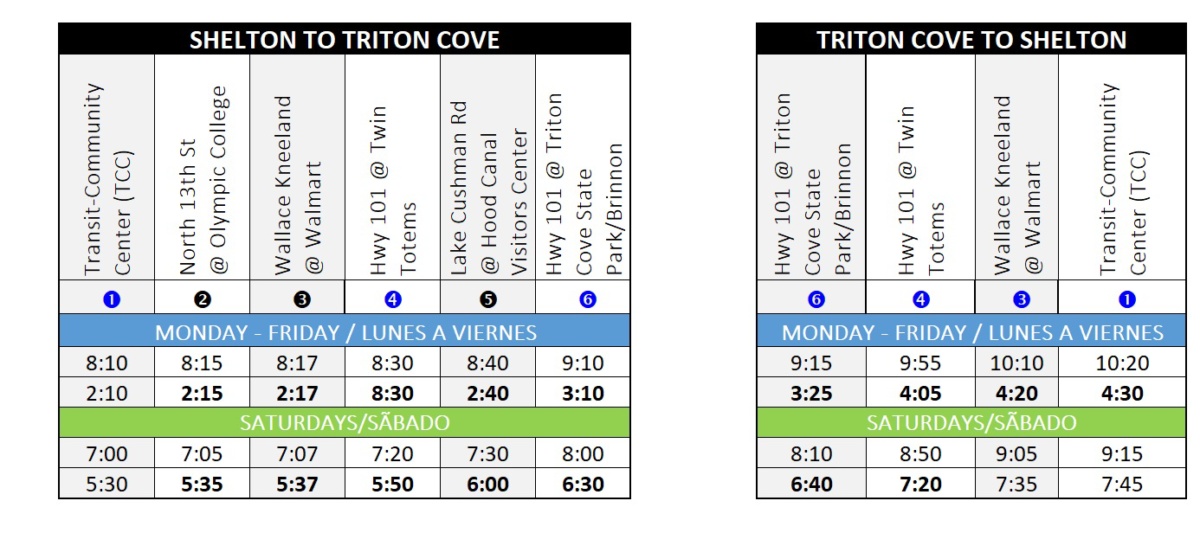 SHELTON TO TRITON COVE

| Transit-Community Center (TCC) | North 13th St @ Olympic College | Wallace Kneeland @ Walmart | Hwy 101 @ Twin Totems | Lake Cushman Rd @ Hood Canal Visitors Center | Hwy 101 @ Triton Cove State Park/Brinnon |
|---|---|---|---|---|---|
| ❶ | ❷ | ❸ | ❹ | ❺ | ❻ |
| MONDAY - FRIDAY / LUNES A VIERNES | | | | | |
| 8:10 | 8:15 | 8:17 | 8:30 | 8:40 | 9:10 |
| 2:10 | 2:15 | 2:17 | 8:30 | 2:40 | 3:10 |
| SATURDAYS/SÃBADO | | | | | |
| 7:00 | 7:05 | 7:07 | 7:20 | 7:30 | 8:00 |
| 5:30 | 5:35 | 5:37 | 5:50 | 6:00 | 6:30 |

TRITON COVE TO SHELTON

| Hwy 101 @ Triton Cove State Park/Brinnon | Hwy 101 @ Twin Totems | Wallace Kneeland @ Walmart | Transit-Community Center (TCC) |
|---|---|---|---|
| ❻ | ❹ | ❸ | ❶ |
| MONDAY - FRIDAY / LUNES A VIERNES | | | |
| 9:15 | 9:55 | 10:10 | 10:20 |
| 3:25 | 4:05 | 4:20 | 4:30 |
| SATURDAYS/SÃBADO | | | |
| 8:10 | 8:50 | 9:05 | 9:15 |
| 6:40 | 7:20 | 7:35 | 7:45 |